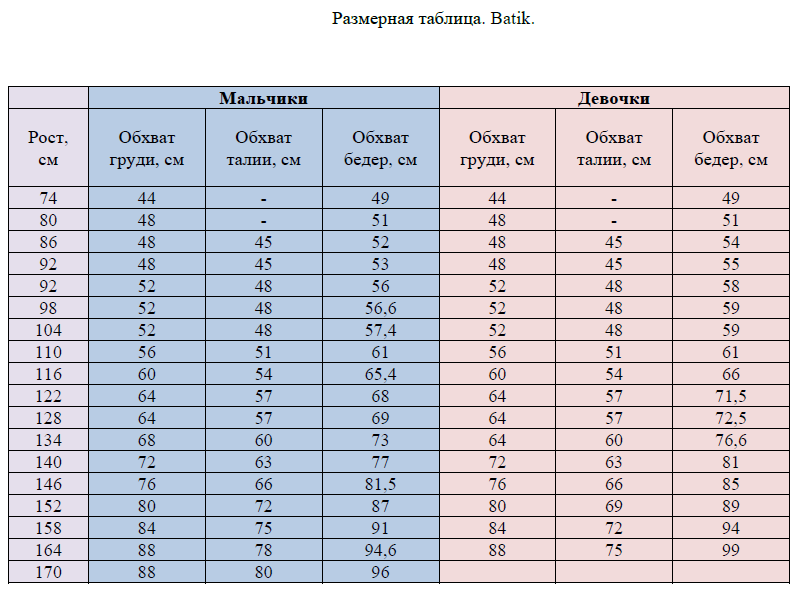 Размерная таблица. Batik.

|  | Мальчики |  |  | Девочки |  |  |
|---|---|---|---|---|---|---|
| Рост, см | Обхват груди, см | Обхват талии, см | Обхват бедер, см | Обхват груди, см | Обхват талии, см | Обхват бедер, см |
| 74 | 44 | - | 49 | 44 | - | 49 |
| 80 | 48 | - | 51 | 48 | - | 51 |
| 86 | 48 | 45 | 52 | 48 | 45 | 54 |
| 92 | 48 | 45 | 53 | 48 | 45 | 55 |
| 92 | 52 | 48 | 56 | 52 | 48 | 58 |
| 98 | 52 | 48 | 56,6 | 52 | 48 | 59 |
| 104 | 52 | 48 | 57,4 | 52 | 48 | 59 |
| 110 | 56 | 51 | 61 | 56 | 51 | 61 |
| 116 | 60 | 54 | 65,4 | 60 | 54 | 66 |
| 122 | 64 | 57 | 68 | 64 | 57 | 71,5 |
| 128 | 64 | 57 | 69 | 64 | 57 | 72,5 |
| 134 | 68 | 60 | 73 | 64 | 60 | 76,6 |
| 140 | 72 | 63 | 77 | 72 | 63 | 81 |
| 146 | 76 | 66 | 81,5 | 76 | 66 | 85 |
| 152 | 80 | 72 | 87 | 80 | 69 | 89 |
| 158 | 84 | 75 | 91 | 84 | 72 | 94 |
| 164 | 88 | 78 | 94,6 | 88 | 75 | 99 |
| 170 | 88 | 80 | 96 |  |  |  |